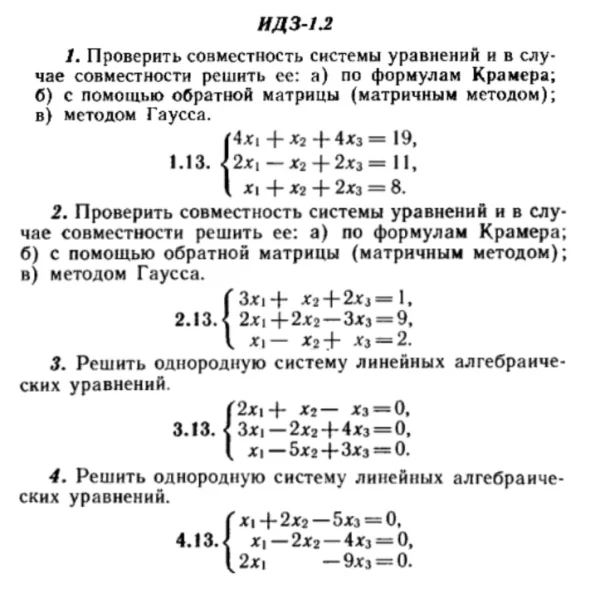 ИДЗ-1.2

1. Проверить совместность системы уравнений и в случае совместности решить ее: а) по формулам Крамера; б) с помощью обратной матрицы (матричным методом); в) методом Гаусса.

1.13. $\begin{cases} 4x_1 + x_2 + 4x_3 = 19, \\ 2x_1 - x_2 + 2x_3 = 11, \\ x_1 + x_2 + 2x_3 = 8. \end{cases}$

2. Проверить совместность системы уравнений и в случае совместности решить ее: а) по формулам Крамера; б) с помощью обратной матрицы (матричным методом); в) методом Гаусса.

2.13. $\begin{cases} 3x_1 + x_2 + 2x_3 = 1, \\ 2x_1 + 2x_2 - 3x_3 = 9, \\ x_1 - x_2 + x_3 = 2. \end{cases}$

3. Решить однородную систему линейных алгебраических уравнений.

3.13. $\begin{cases} 2x_1 + x_2 - x_3 = 0, \\ 3x_1 - 2x_2 + 4x_3 = 0, \\ x_1 - 5x_2 + 3x_3 = 0. \end{cases}$

4. Решить однородную систему линейных алгебраических уравнений.

4.13. $\begin{cases} x_1 + 2x_2 - 5x_3 = 0, \\ x_1 - 2x_2 - 4x_3 = 0, \\ 2x_1 - 9x_3 = 0. \end{cases}$